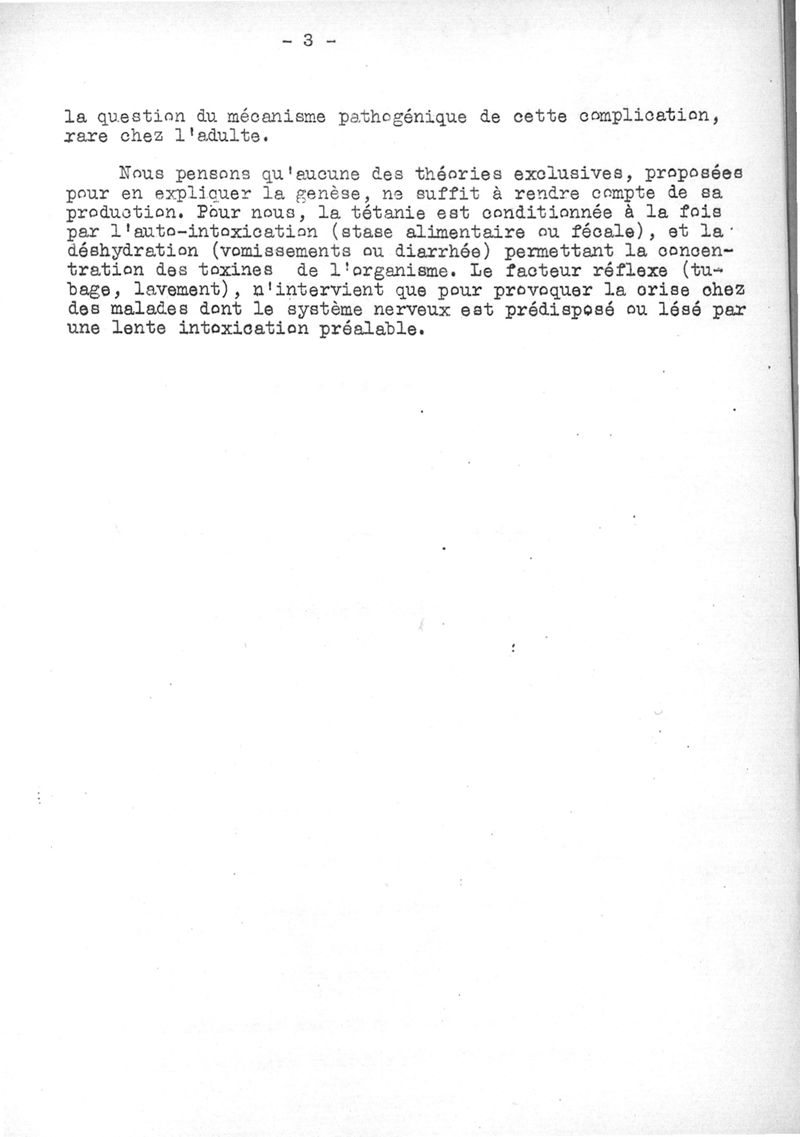 - 3 -

la question du mécanisme pathogénique de cette complication, rare chez l'adulte.

Nous pensons qu'aucune des théories exclusives, proposées pour en expliquer la genèse, ne suffit à rendre compte de sa production. Pour nous, la tétanie est conditionnée à la fois par l'auto-intoxication (stase alimentaire ou fécale), et la déshydration (vomissements ou diarrhée) permettant la concentration des toxines de l'organisme. Le facteur réflexe (tubage, lavement), n'intervient que pour provoquer la crise chez des malades dont le système nerveux est prédisposé ou lésé par une lente intoxication préalable.